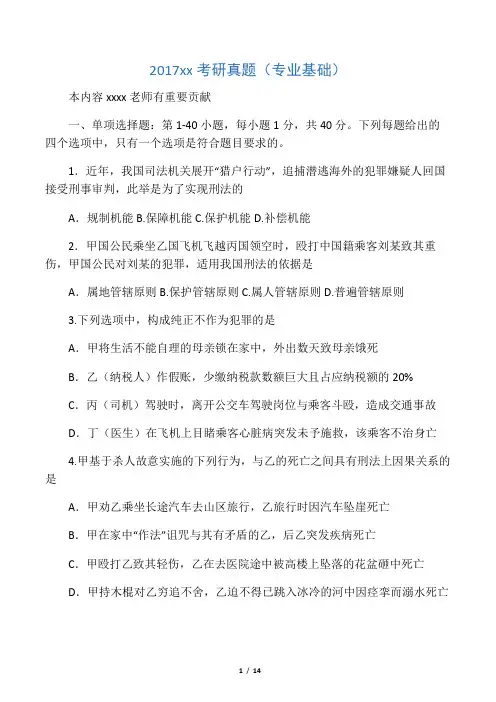 2017xx 考研真题（专业基础）

本内容 xxxx 老师有重要贡献

一、单项选择题：第 1-40 小题，每小题 1 分，共 40 分。下列每题给出的四个选项中，只有一个选项是符合题目要求的。

1．近年，我国司法机关展开“猎户行动”，追捕潜逃海外的犯罪嫌疑人回国接受刑事审判，此举是为了实现刑法的

A．规制机能 B.保障机能 C.保护机能 D.补偿机能

2．甲国公民乘坐乙国飞机飞越丙国领空时，殴打中国籍乘客刘某致其重伤，甲国公民对刘某的犯罪，适用我国刑法的依据是

A．属地管辖原则 B.保护管辖原则 C.属人管辖原则 D.普遍管辖原则

3.下列选项中，构成纯正不作为犯罪的是

A．甲将生活不能自理的母亲锁在家中，外出数天致母亲饿死

B．乙（纳税人）作假账，少缴纳税款数额巨大且占应纳税额的 20%

C．丙（司机）驾驶时，离开公交车驾驶岗位与乘客斗殴，造成交通事故

D．丁（医生）在飞机上目睹乘客心脏病突发未予施救，该乘客不治身亡

4.甲基于杀人故意实施的下列行为，与乙的死亡之间具有刑法上因果关系的是

A．甲劝乙乘坐长途汽车去山区旅行，乙旅行时因汽车坠崖死亡

B．甲在家中“作法”诅咒与其有矛盾的乙，后乙突发疾病死亡

C．甲殴打乙致其轻伤，乙在去医院途中被高楼上坠落的花盆砸中死亡

D．甲持木棍对乙穷追不舍，乙迫不得已跳入冰冷的河中因痉挛而溺水死亡

1 / 14